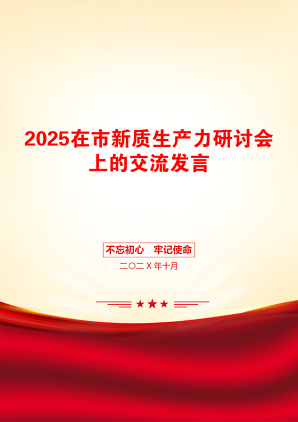 2025在市新质生产力研讨会上的交流发言

不忘初心　牢记使命

二〇二X年十月